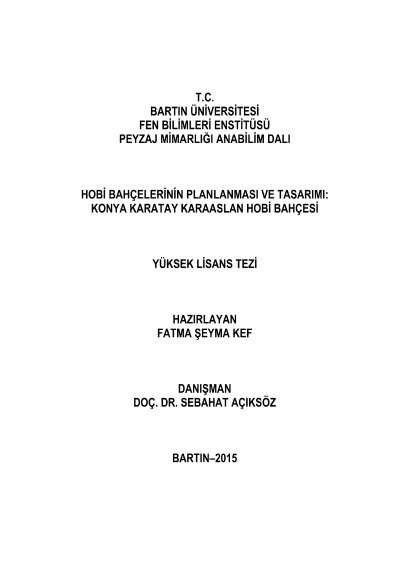 T.C.
BARTIN ÜNİVERSİTESİ
FEN BİLİMLERİ ENSTİTÜSÜ
PEYZAJ MİMARLIĞI ANABİLİM DALI

HOBİ BAHÇELERİNİN PLANLANMASI VE TASARIMI:
KONYA KARATAY KARAASLAN HOBİ BAHÇESİ

YÜKSEK LİSANS TEZİ

HAZIRLAYAN
FATMA ŞEYMA KEF

DANIŞMAN
DOÇ. DR. SEBAHAT AÇIKSÖZ

BARTIN–2015